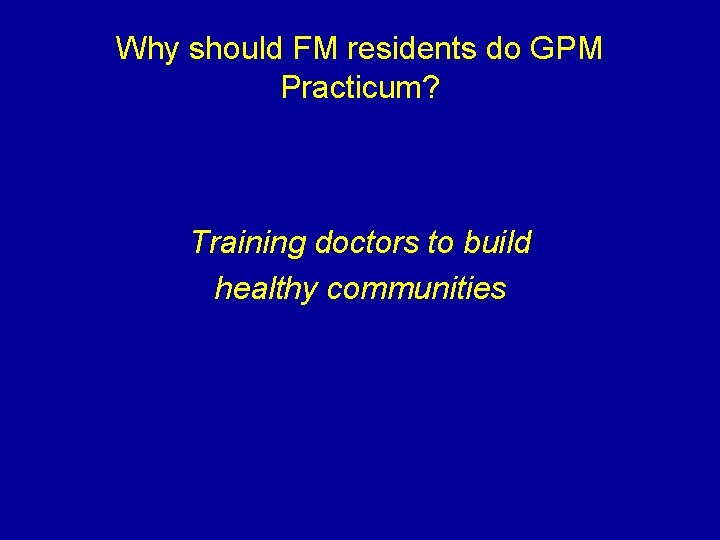 Why should FM residents do GPM Practicum?

Training doctors to build healthy communities